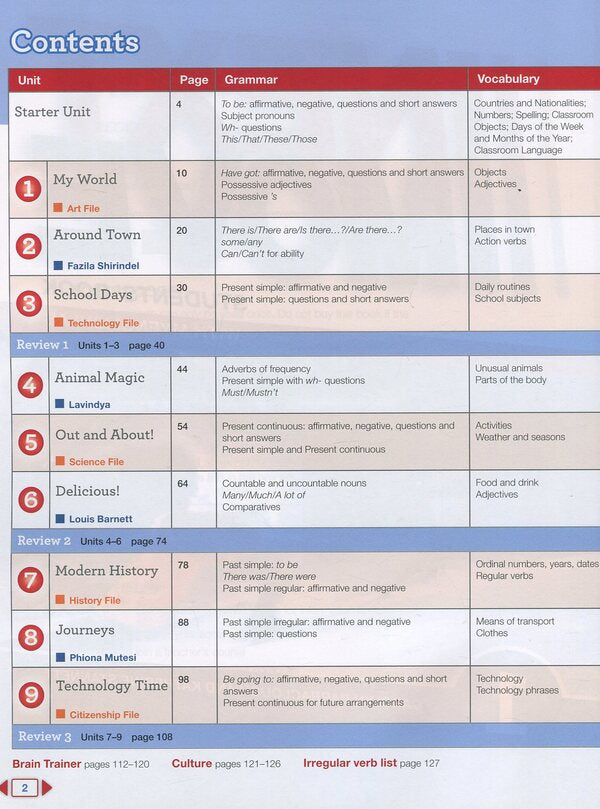 Contents

| Unit | Page | Grammar | Vocabulary |
|---|---|---|---|
| Starter Unit | 4 | To be: affirmative, negative, questions and short answers Subject pronouns Wh- questions This/That/These/Those | Countries and Nationalities; Numbers; Spelling; Classroom Objects; Days of the Week and Months of the Year; Classroom Language |
| 1 My World ■ Art File | 10 | Have got: affirmative, negative, questions and short answers Possessive adjectives Possessive 's | Objects Adjectives |
| 2 Around Town ■ Fazila Shirindel | 20 | There is/There are/Is there…?/Are there…? some/any Can/Can't for ability | Places in town Action verbs |
| 3 School Days ■ Technology File | 30 | Present simple: affirmative and negative Present simple: questions and short answers | Daily routines School subjects |
| Review 1 Units 1–3 page 40 | | | |
| 4 Animal Magic ■ Lavindya | 44 | Adverbs of frequency Present simple with wh- questions Must/Mustn't | Unusual animals Parts of the body |
| 5 Out and About! ■ Science File | 54 | Present continuous: affirmative, negative, questions and short answers Present simple and Present continuous | Activities Weather and seasons |
| 6 Delicious! ■ Louis Barnett | 64 | Countable and uncountable nouns Many/Much/A lot of Comparatives | Food and drink Adjectives |
| Review 2 Units 4–6 page 74 | | | |
| 7 Modern History ■ History File | 78 | Past simple: to be There was/There were Past simple regular: affirmative and negative | Ordinal numbers, years, dates Regular verbs |
| 8 Journeys ■ Phiona Mutesi | 88 | Past simple irregular: affirmative and negative Past simple: questions | Means of transport Clothes |
| 9 Technology Time ■ Citizenship File | 98 | Be going to: affirmative, negative, questions and short answers Present continuous for future arrangements | Technology Technology phrases |
| Review 3 Units 7–9 page 108 | | | |

Brain Trainer pages 112–120 Culture pages 121–126 Irregular verb list page 127

2